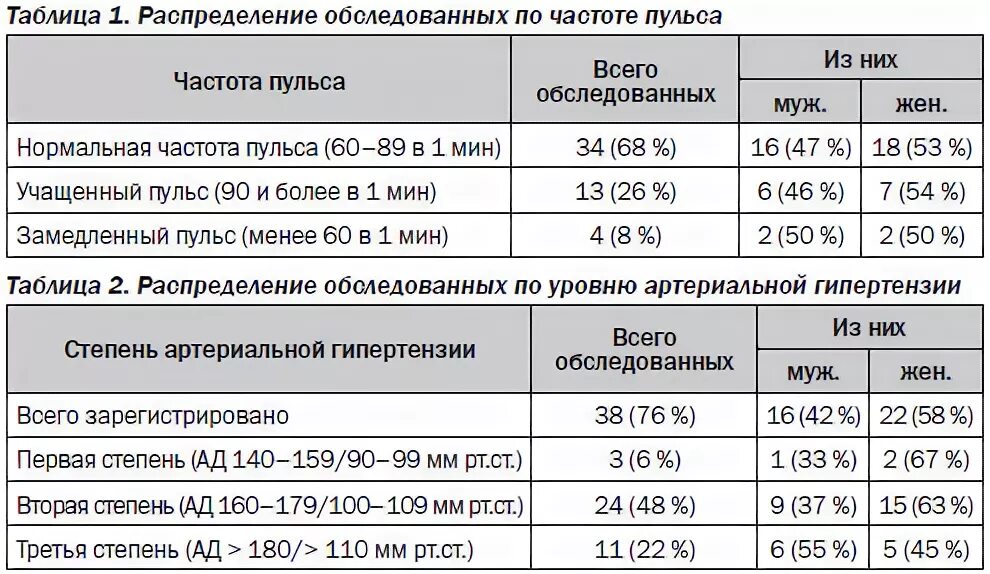 Таблица 1. Распределение обследованных по частоте пульса

| Частота пульса | Всего обследованных | Из них муж. | Из них жен. |
|---|---|---|---|
| Нормальная частота пульса (60–89 в 1 мин) | 34 (68 %) | 16 (47 %) | 18 (53 %) |
| Учащенный пульс (90 и более в 1 мин) | 13 (26 %) | 6 (46 %) | 7 (54 %) |
| Замедленный пульс (менее 60 в 1 мин) | 4 (8 %) | 2 (50 %) | 2 (50 %) |

Таблица 2. Распределение обследованных по уровню артериальной гипертензии

| Степень артериальной гипертензии | Всего обследованных | Из них муж. | Из них жен. |
|---|---|---|---|
| Всего зарегистрировано | 38 (76 %) | 16 (42 %) | 22 (58 %) |
| Первая степень (АД 140–159/90–99 мм рт.ст.) | 3 (6 %) | 1 (33 %) | 2 (67 %) |
| Вторая степень (АД 160–179/100–109 мм рт.ст.) | 24 (48 %) | 9 (37 %) | 15 (63 %) |
| Третья степень (АД > 180/> 110 мм рт.ст.) | 11 (22 %) | 6 (55 %) | 5 (45 %) |